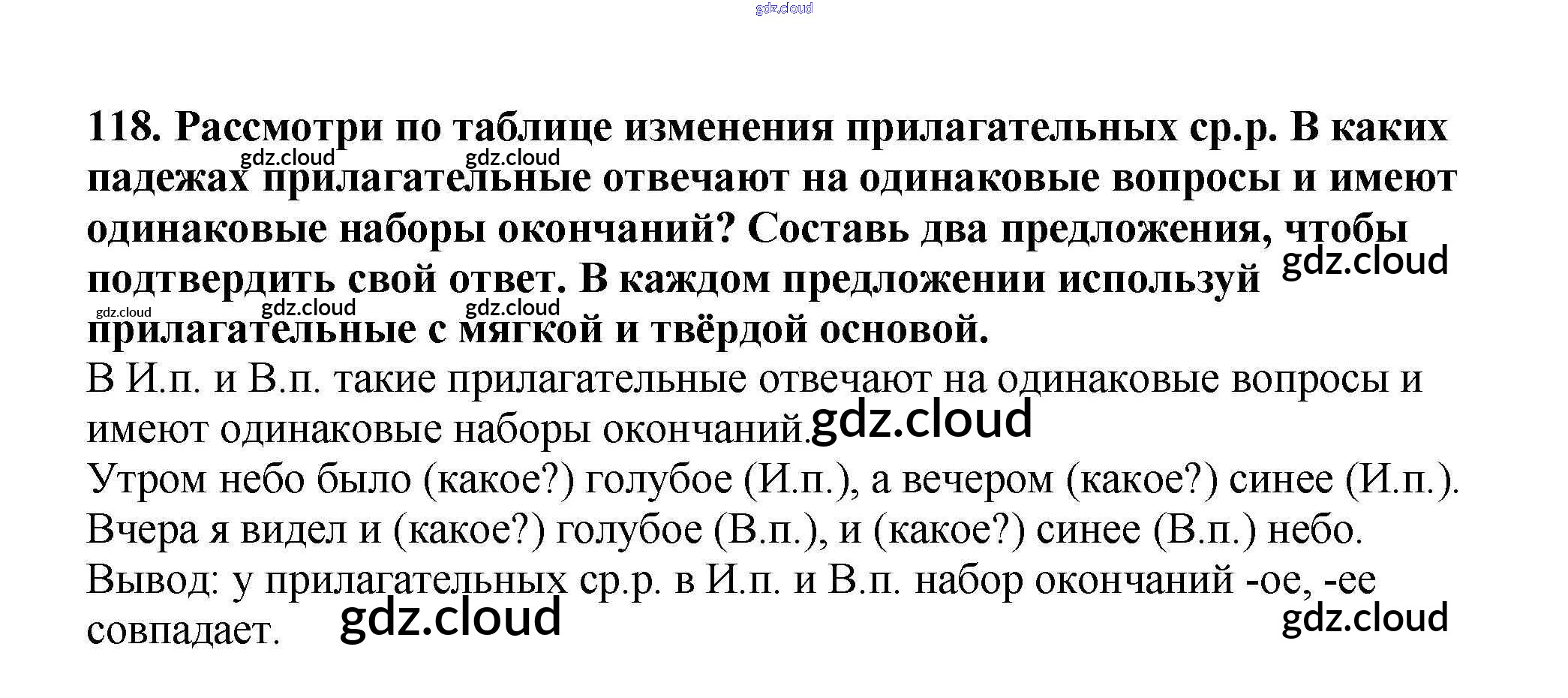 gdz.cloud

118. Рассмотри по таблице изменения прилагательных ср.р. В каких падежах прилагательные отвечают на одинаковые вопросы и имеют одинаковые наборы окончаний? Составь два предложения, чтобы подтвердить свой ответ. В каждом предложении используй прилагательные с мягкой и твёрдой основой.

gdz.cloud gdz.cloud gdz.cloud gdz.cloud gdz.cloud gdz.cloud

В И.п. и В.п. такие прилагательные отвечают на одинаковые вопросы и имеют одинаковые наборы окончаний. gdz.cloud

Утром небо было (какое?) голубое (И.п.), а вечером (какое?) синее (И.п.).

Вчера я видел и (какое?) голубое (В.п.), и (какое?) синее (В.п.) небо.

Вывод: у прилагательных ср.р. в И.п. и В.п. набор окончаний -ое, -ее совпадает.

gdz.cloud gdz.cloud